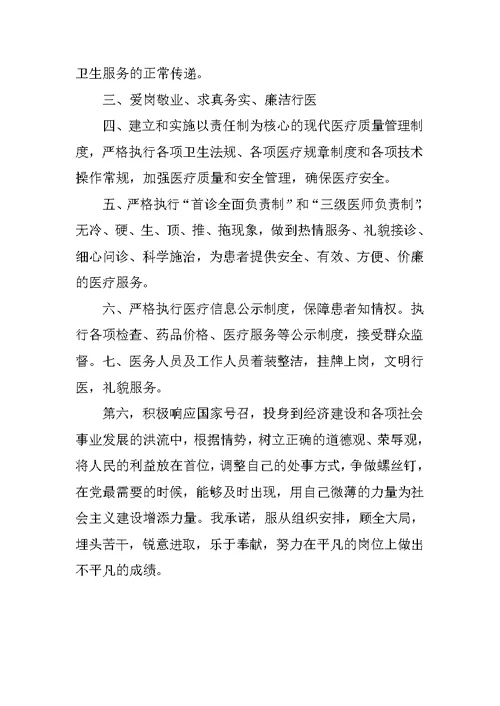 卫生服务的正常传递。

三、爱岗敬业、求真务实、廉洁行医

四、建立和实施以责任制为核心的现代医疗质量管理制度，严格执行各项卫生法规、各项医疗规章制度和各项技术操作常规，加强医疗质量和安全管理，确保医疗安全。

五、严格执行“首诊全面负责制”和“三级医师负责制”，无冷、硬、生、顶、推、拖现象，做到热情服务、礼貌接诊、细心问诊、科学施治，为患者提供安全、有效、方便、价廉的医疗服务。

六、严格执行医疗信息公示制度，保障患者知情权。执行各项检查、药品价格、医疗服务等公示制度，接受群众监督。七、医务人员及工作人员着装整洁，挂牌上岗，文明行医，礼貌服务。

第六，积极响应国家号召，投身到经济建设和各项社会事业发展的洪流中，根据情势，树立正确的道德观、荣辱观，将人民的利益放在首位，调整自己的处事方式，争做螺丝钉，在党最需要的时候，能够及时出现，用自己微薄的力量为社会主义建设增添力量。我承诺，服从组织安排，顾全大局，埋头苦干，锐意进取，乐于奉献，努力在平凡的岗位上做出不平凡的成绩。